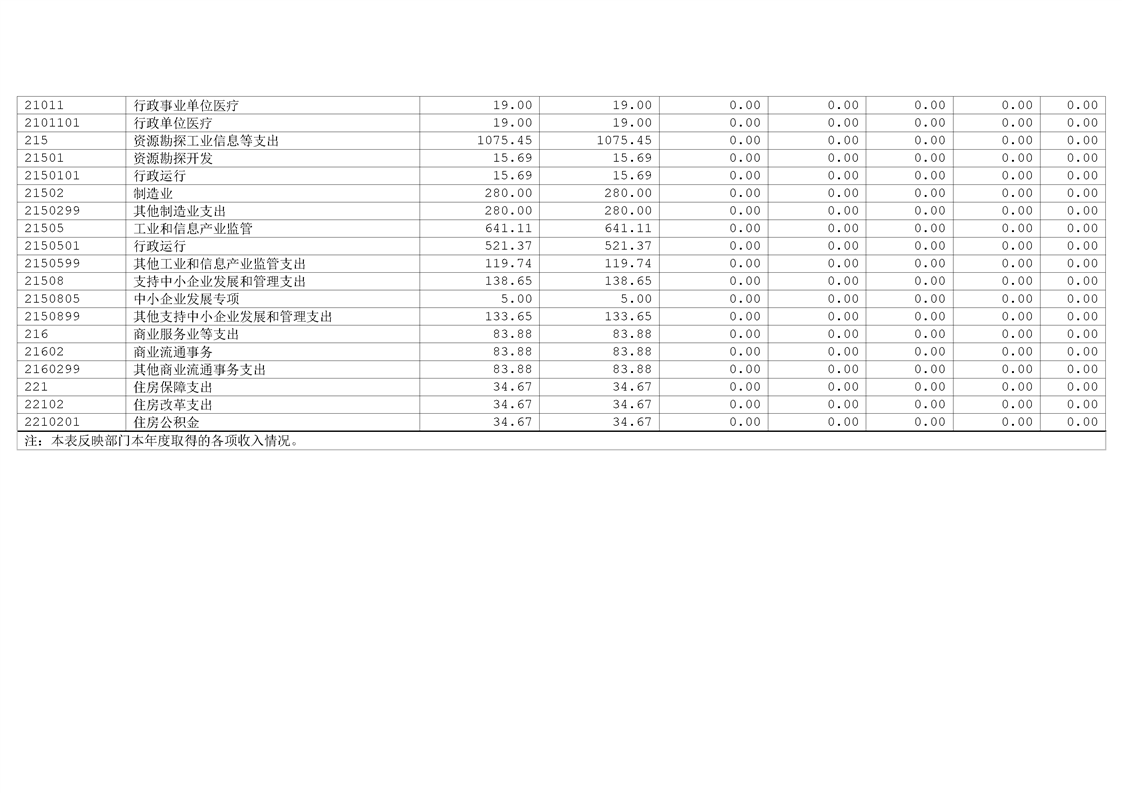 | 21011 | 行政事业单位医疗 | 19.00 | 19.00 | 0.00 | 0.00 | 0.00 | 0.00 | 0.00 |
|---|---|---|---|---|---|---|---|---|
| 2101101 | 行政单位医疗 | 19.00 | 19.00 | 0.00 | 0.00 | 0.00 | 0.00 | 0.00 |
| 215 | 资源勘探工业信息等支出 | 1075.45 | 1075.45 | 0.00 | 0.00 | 0.00 | 0.00 | 0.00 |
| 21501 | 资源勘探开发 | 15.69 | 15.69 | 0.00 | 0.00 | 0.00 | 0.00 | 0.00 |
| 2150101 | 行政运行 | 15.69 | 15.69 | 0.00 | 0.00 | 0.00 | 0.00 | 0.00 |
| 21502 | 制造业 | 280.00 | 280.00 | 0.00 | 0.00 | 0.00 | 0.00 | 0.00 |
| 2150299 | 其他制造业支出 | 280.00 | 280.00 | 0.00 | 0.00 | 0.00 | 0.00 | 0.00 |
| 21505 | 工业和信息产业监管 | 641.11 | 641.11 | 0.00 | 0.00 | 0.00 | 0.00 | 0.00 |
| 2150501 | 行政运行 | 521.37 | 521.37 | 0.00 | 0.00 | 0.00 | 0.00 | 0.00 |
| 2150599 | 其他工业和信息产业监管支出 | 119.74 | 119.74 | 0.00 | 0.00 | 0.00 | 0.00 | 0.00 |
| 21508 | 支持中小企业发展和管理支出 | 138.65 | 138.65 | 0.00 | 0.00 | 0.00 | 0.00 | 0.00 |
| 2150805 | 中小企业发展专项 | 5.00 | 5.00 | 0.00 | 0.00 | 0.00 | 0.00 | 0.00 |
| 2150899 | 其他支持中小企业发展和管理支出 | 133.65 | 133.65 | 0.00 | 0.00 | 0.00 | 0.00 | 0.00 |
| 216 | 商业服务业等支出 | 83.88 | 83.88 | 0.00 | 0.00 | 0.00 | 0.00 | 0.00 |
| 21602 | 商业流通事务 | 83.88 | 83.88 | 0.00 | 0.00 | 0.00 | 0.00 | 0.00 |
| 2160299 | 其他商业流通事务支出 | 83.88 | 83.88 | 0.00 | 0.00 | 0.00 | 0.00 | 0.00 |
| 221 | 住房保障支出 | 34.67 | 34.67 | 0.00 | 0.00 | 0.00 | 0.00 | 0.00 |
| 22102 | 住房改革支出 | 34.67 | 34.67 | 0.00 | 0.00 | 0.00 | 0.00 | 0.00 |
| 2210201 | 住房公积金 | 34.67 | 34.67 | 0.00 | 0.00 | 0.00 | 0.00 | 0.00 |

注：本表反映部门本年度取得的各项收入情况。